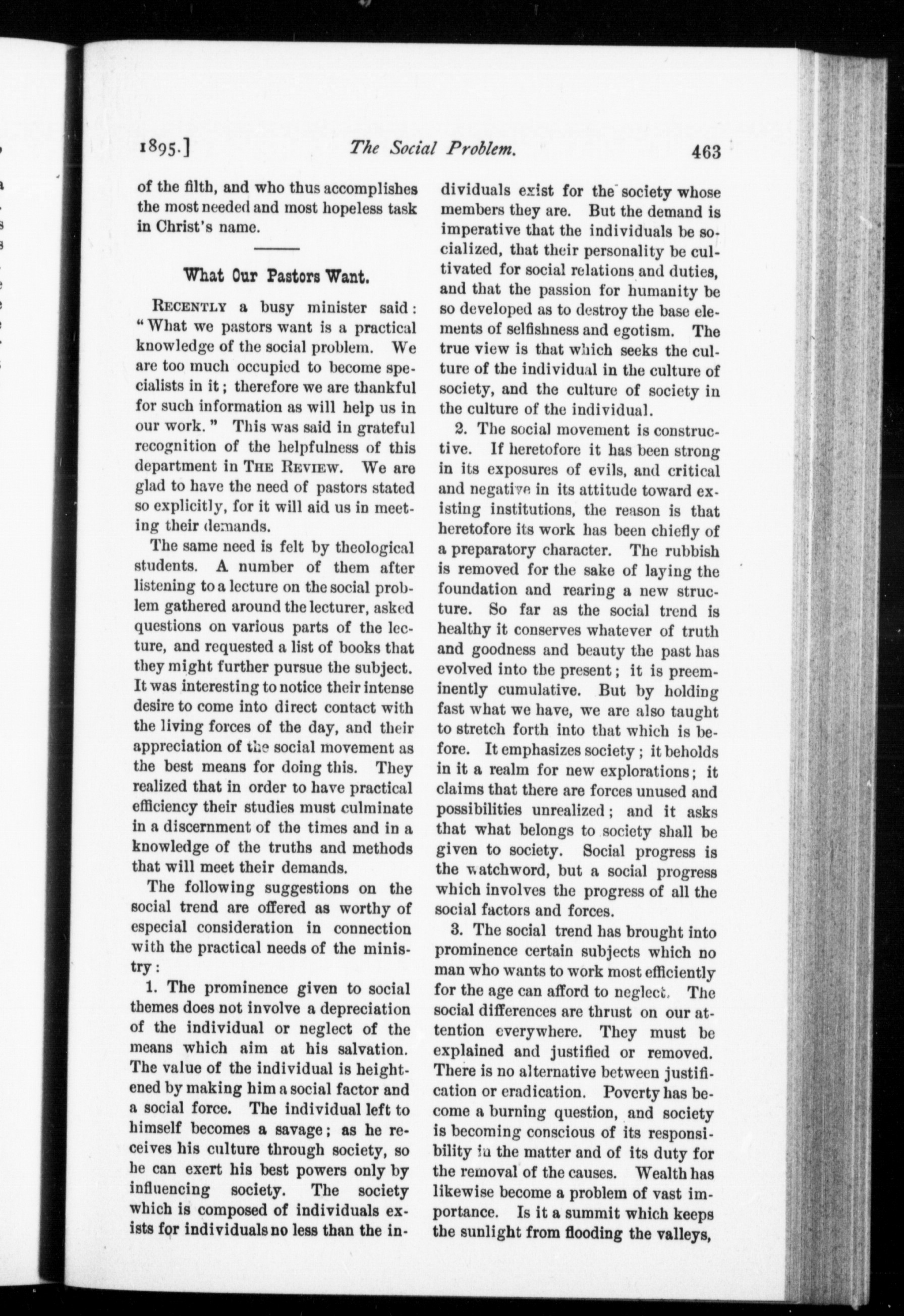 1895.] The Social Problem. 463

of the filth, and who thus accomplishes the most needed and most hopeless task in Christ's name.

What Our Pastors Want.

RECENTLY a busy minister said: "What we pastors want is a practical knowledge of the social problem. We are too much occupied to become specialists in it; therefore we are thankful for such information as will help us in our work." This was said in grateful recognition of the helpfulness of this department in THE REVIEW. We are glad to have the need of pastors stated so explicitly, for it will aid us in meeting their demands.

The same need is felt by theological students. A number of them after listening to a lecture on the social problem gathered around the lecturer, asked questions on various parts of the lecture, and requested a list of books that they might further pursue the subject. It was interesting to notice their intense desire to come into direct contact with the living forces of the day, and their appreciation of the social movement as the best means for doing this. They realized that in order to have practical efficiency their studies must culminate in a discernment of the times and in a knowledge of the truths and methods that will meet their demands.

The following suggestions on the social trend are offered as worthy of especial consideration in connection with the practical needs of the ministry:

1. The prominence given to social themes does not involve a depreciation of the individual or neglect of the means which aim at his salvation. The value of the individual is heightened by making him a social factor and a social force. The individual left to himself becomes a savage; as he receives his culture through society, so he can exert his best powers only by influencing society. The society which is composed of individuals exists for individuals no less than the individuals exist for the society whose members they are. But the demand is imperative that the individuals be socialized, that their personality be cultivated for social relations and duties, and that the passion for humanity be so developed as to destroy the base elements of selfishness and egotism. The true view is that which seeks the culture of the individual in the culture of society, and the culture of society in the culture of the individual.

2. The social movement is constructive. If heretofore it has been strong in its exposures of evils, and critical and negative in its attitude toward existing institutions, the reason is that heretofore its work has been chiefly of a preparatory character. The rubbish is removed for the sake of laying the foundation and rearing a new structure. So far as the social trend is healthy it conserves whatever of truth and goodness and beauty the past has evolved into the present; it is preeminently cumulative. But by holding fast what we have, we are also taught to stretch forth into that which is before. It emphasizes society; it beholds in it a realm for new explorations; it claims that there are forces unused and possibilities unrealized; and it asks that what belongs to society shall be given to society. Social progress is the watchword, but a social progress which involves the progress of all the social factors and forces.

3. The social trend has brought into prominence certain subjects which no man who wants to work most efficiently for the age can afford to neglect. The social differences are thrust on our attention everywhere. They must be explained and justified or removed. There is no alternative between justification or eradication. Poverty has become a burning question, and society is becoming conscious of its responsibility in the matter and of its duty for the removal of the causes. Wealth has likewise become a problem of vast importance. Is it a summit which keeps the sunlight from flooding the valleys,